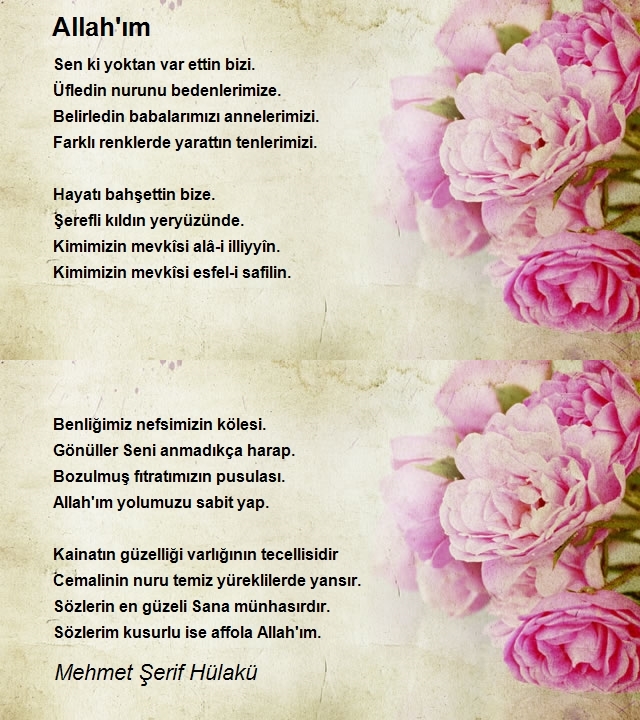 Allah'ım

Sen ki yoktan var ettin bizi.
Üfledin nurunu bedenlerimize.
Belirledin babalarımızı annelerimizi.
Farklı renklerde yarattın tenlerimizi.

Hayatı bahşettin bize.
Şerefli kıldın yeryüzünde.
Kimimizin mevkîsi alâ-i illiyyîn.
Kimimizin mevkîsi esfel-i safilin.

Benliğimiz nefsimizin kölesi.
Gönüller Seni anmadıkça harap.
Bozulmuş fıtratımızın pusulası.
Allah'ım yolumuzu sabit yap.

Kainatın güzelliği varlığının tecellisidir
Cemalinin nuru temiz yüreklilerde yansır.
Sözlerin en güzeli Sana münhasırdır.
Sözlerim kusurlu ise affola Allah'ım.

Mehmet Şerif Hülakü